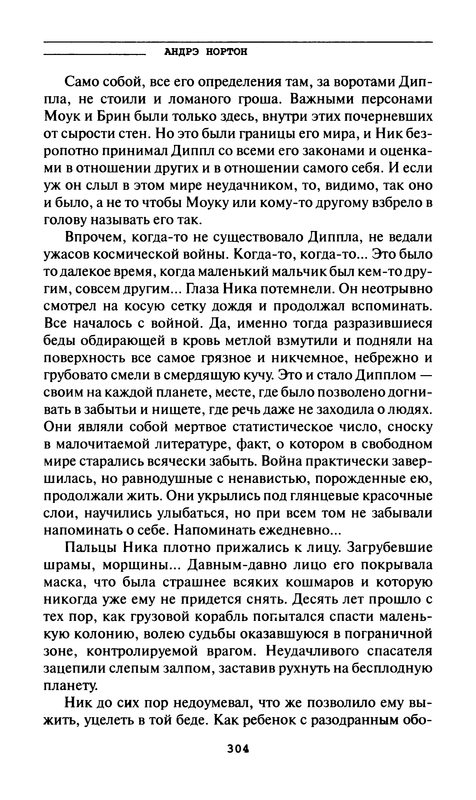 АНДРЭ НОРТОН

Само собой, все его определения там, за воротами Диппла, не стоили и ломаного гроша. Важными персонами Моук и Брин были только здесь, внутри этих почерневших от сырости стен. Но это были границы его мира, и Ник безропотно принимал Диппл со всеми его законами и оценками в отношении других и в отношении самого себя. И если уж он слыл в этом мире неудачником, то, видимо, так оно и было, а не то чтобы Моуку или кому-то другому взбрело в голову называть его так.

Впрочем, когда-то не существовало Диппла, не ведали ужасов космической войны. Когда-то, когда-то... Это было то далекое время, когда маленький мальчик был кем-то другим, совсем другим... Глаза Ника потемнели. Он неотрывно смотрел на косую сетку дождя и продолжал вспоминать. Все началось с войной. Да, именно тогда разразившиеся беды обдирающей в кровь метлой взмутили и подняли на поверхность все самое грязное и никчемное, небрежно и грубовато смели в смердящую кучу. Это и стало Дипплом — своим на каждой планете, месте, где было позволено догнивать в забытьи и нищете, где речь даже не заходила о людях. Они являли собой мертвое статистическое число, сноску в малочитаемой литературе, факт, о котором в свободном мире старались всячески забыть. Война практически завершилась, но равнодушные с ненавистью, порожденные ею, продолжали жить. Они укрылись под глянцевые красочные слои, научились улыбаться, но при всем том не забывали напоминать о себе. Напоминать ежедневно...

Пальцы Ника плотно прижались к лицу. Загрубевшие шрамы, морщины... Давным-давно лицо его покрывала маска, что была страшнее всяких кошмаров и которую никогда уже ему не придется снять. Десять лет прошло с тех пор, как грузовой корабль попытался спасти маленькую колонию, волею судьбы оказавшуюся в пограничной зоне, контролируемой врагом. Неудачливого спасателя зацепили слепым залпом, заставив рухнуть на бесплодную планету.

Ник до сих пор недоумевал, что же позволило ему выжить, уцелеть в той беде. Как ребенок с разодранным обо-

304